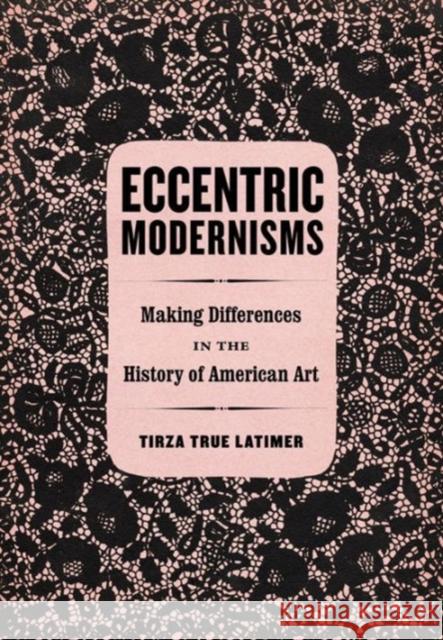 ECCENTRIC MODERNISMS

Making Differences IN THE History of American Art

TIRZA TRUE LATIMER